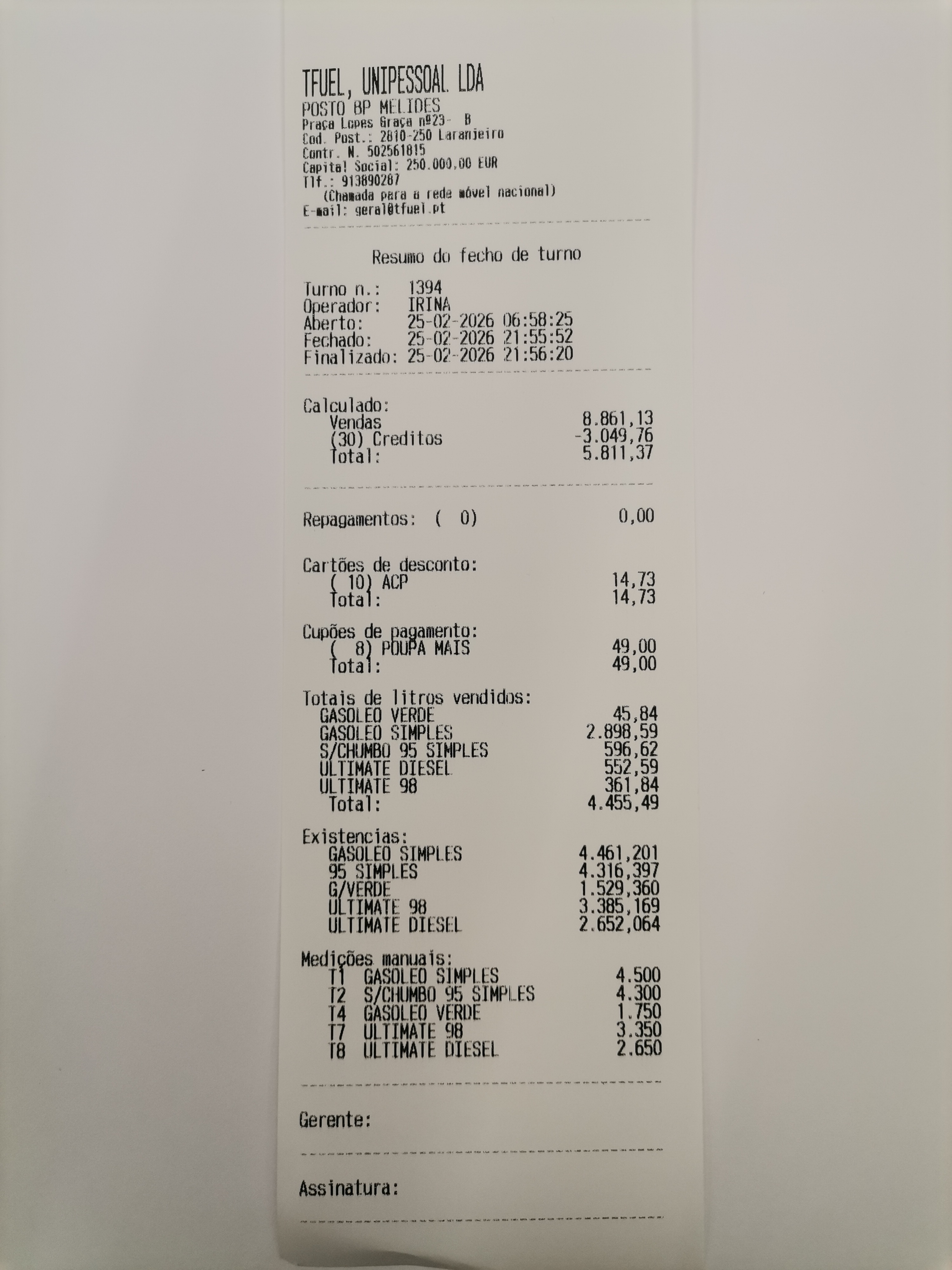 TFUEL, UNIPESSOAL LDA
POSTO BP MELIDES
Praça Lopes Graça nº23- B
Cod. Post.: 2810-250 Laranjeiro
Contr. N. 502561815
Capital Social: 250.000,00 EUR
Tlf.: 913890287
(Chamada para a rede móvel nacional)
E-mail: geral@tfuel.pt

Resumo do fecho de turno

Turno n.: 1394
Operador: IRINA
Aberto: 25-02-2026 06:58:25
Fechado: 25-02-2026 21:55:52
Finalizado: 25-02-2026 21:56:20

Calculado:
Vendas 8.861,13
(30) Creditos -3.049,76
Total: 5.811,37

Repagamentos: ( 0) 0,00

Cartões de desconto:
( 10) ACP 14,73
Total: 14,73

Cupões de pagamento:
( 8) POUPA MAIS 49,00
Total: 49,00

Totais de litros vendidos:
GASOLEO VERDE 45,84
GASOLEO SIMPLES 2.898,59
S/CHUMBO 95 SIMPLES 596,62
ULTIMATE DIESEL 552,59
ULTIMATE 98 361,84
Total: 4.455,49

Existencias:
GASOLEO SIMPLES 4.461,201
95 SIMPLES 4.316,397
G/VERDE 1.529,360
ULTIMATE 98 3.385,169
ULTIMATE DIESEL 2.652,064

Medições manuais:
T1 GASOLEO SIMPLES 4.500
T2 S/CHUMBO 95 SIMPLES 4.300
T4 GASOLEO VERDE 1.750
T7 ULTIMATE 98 3.350
T8 ULTIMATE DIESEL 2.650

Gerente:

Assinatura: